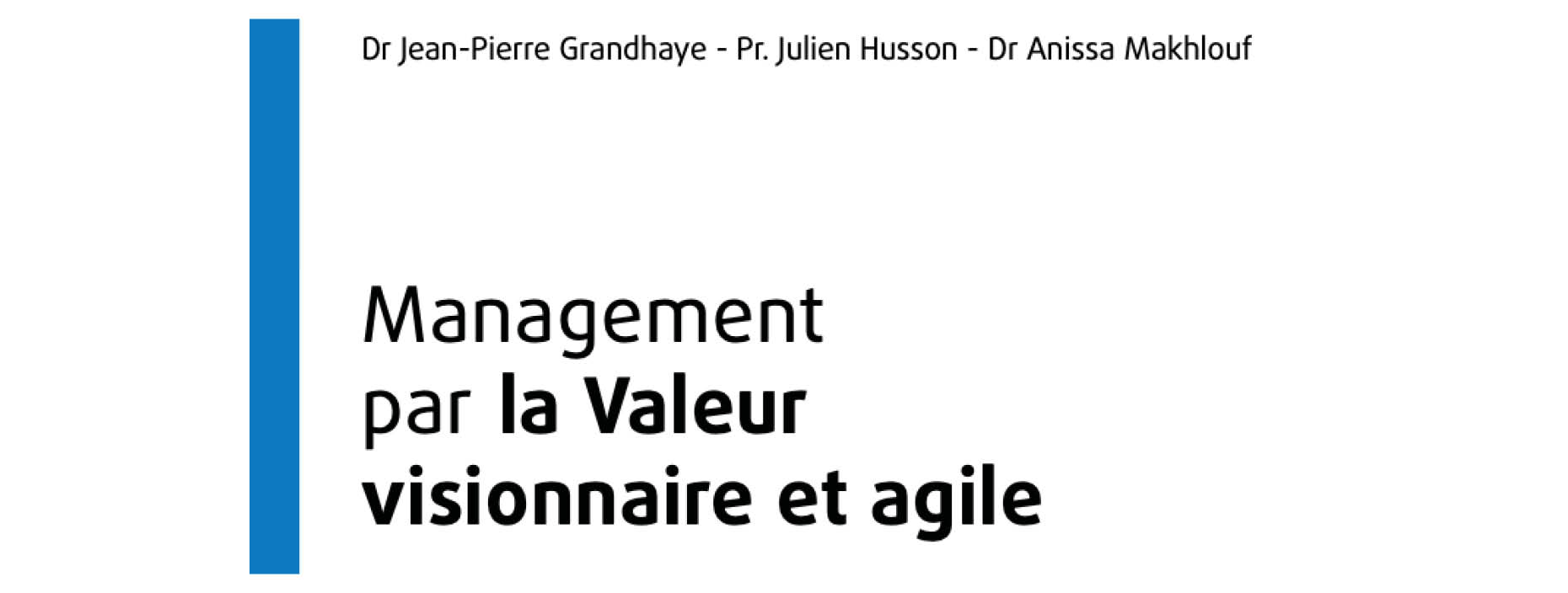 Dr Jean-Pierre Grandhaye - Pr. Julien Husson - Dr Anissa Makhlouf

Management
par la Valeur
visionnaire et agile